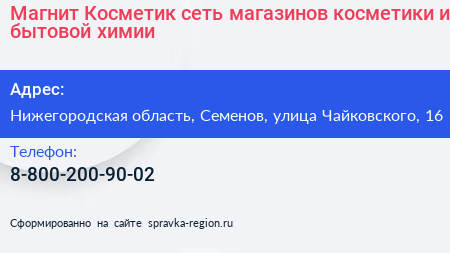 Магнит Косметик сеть магазинов косметики и бытовой химии

Адрес:

Нижегородская область, Семенов, улица Чайковского, 16

Телефон:

8-800-200-90-02

Сформированно на сайте spravka-region.ru